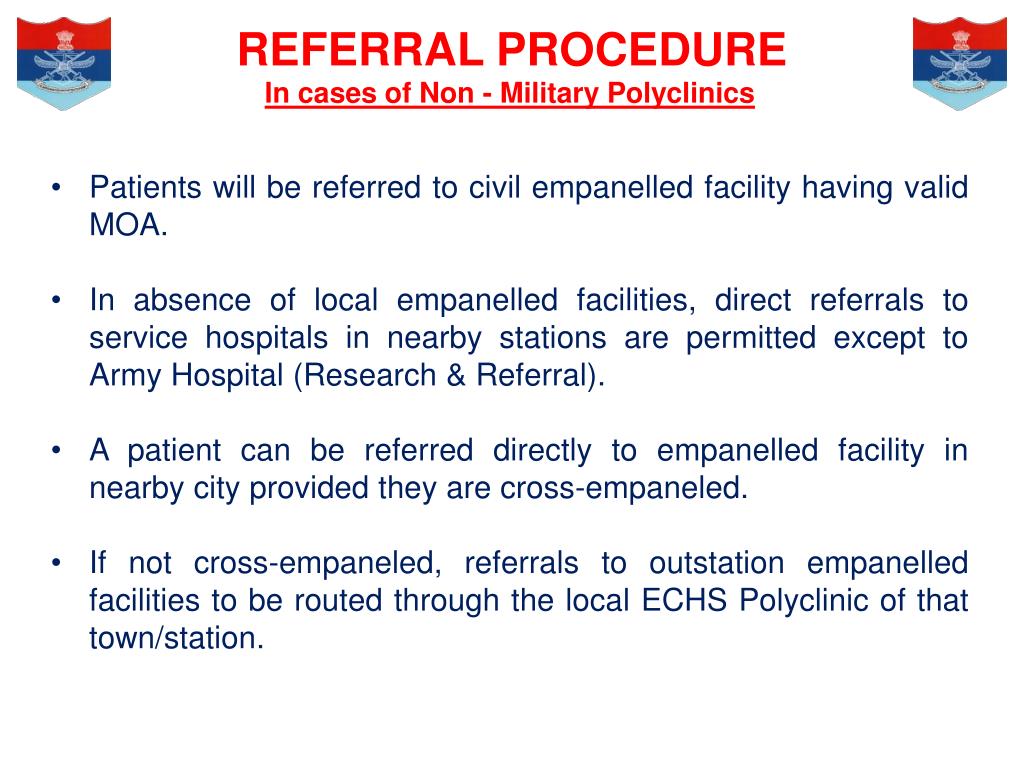 REFERRAL PROCEDURE
In cases of Non - Military Polyclinics

• Patients will be referred to civil empanelled facility having valid MOA.

• In absence of local empanelled facilities, direct referrals to service hospitals in nearby stations are permitted except to Army Hospital (Research & Referral).

• A patient can be referred directly to empanelled facility in nearby city provided they are cross-empaneled.

• If not cross-empaneled, referrals to outstation empanelled facilities to be routed through the local ECHS Polyclinic of that town/station.